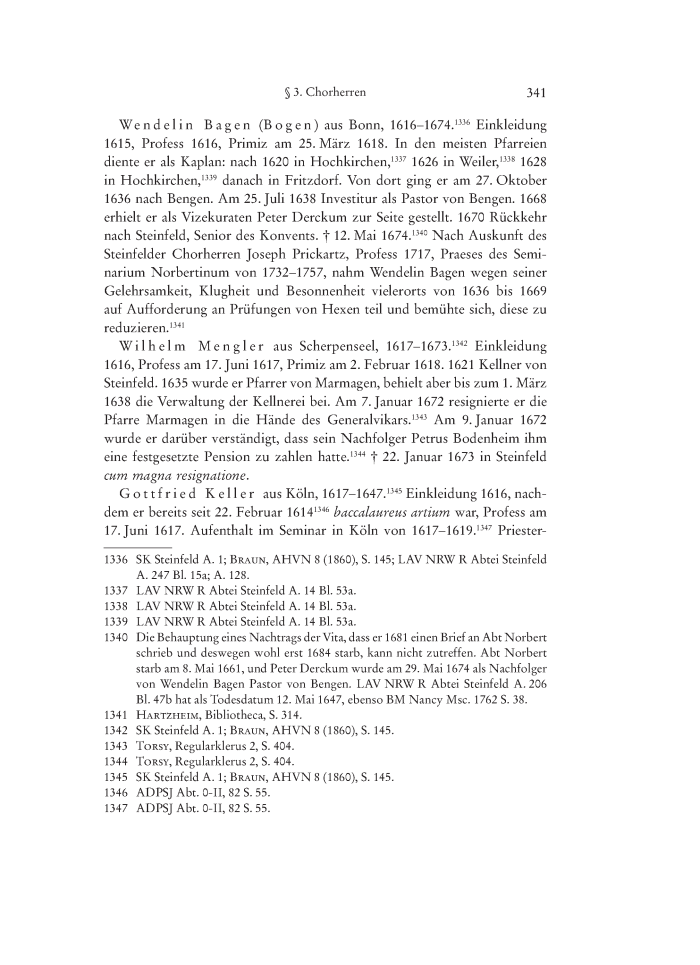 § 3. Chorherren 341

Wendelin Bagen (Bogen) aus Bonn, 1616–1674.$^{1336}$ Einkleidung 1615, Profess 1616, Primiz am 25. März 1618. In den meisten Pfarreien diente er als Kaplan: nach 1620 in Hochkirchen,$^{1337}$ 1626 in Weiler,$^{1338}$ 1628 in Hochkirchen,$^{1339}$ danach in Fritzdorf. Von dort ging er am 27. Oktober 1636 nach Bengen. Am 25. Juli 1638 Investitur als Pastor von Bengen. 1668 erhielt er als Vizekuraten Peter Derckum zur Seite gestellt. 1670 Rückkehr nach Steinfeld, Senior des Konvents. † 12. Mai 1674.$^{1340}$ Nach Auskunft des Steinfelder Chorherren Joseph Prickartz, Profess 1717, Praeses des Seminarium Norbertinum von 1732–1757, nahm Wendelin Bagen wegen seiner Gelehrsamkeit, Klugheit und Besonnenheit vielerorts von 1636 bis 1669 auf Aufforderung an Prüfungen von Hexen teil und bemühte sich, diese zu reduzieren.$^{1341}$

Wilhelm Mengler aus Scherpenseel, 1617–1673.$^{1342}$ Einkleidung 1616, Profess am 17. Juni 1617, Primiz am 2. Februar 1618. 1621 Kellner von Steinfeld. 1635 wurde er Pfarrer von Marmagen, behielt aber bis zum 1. März 1638 die Verwaltung der Kellnerei bei. Am 7. Januar 1672 resignierte er die Pfarre Marmagen in die Hände des Generalvikars.$^{1343}$ Am 9. Januar 1672 wurde er darüber verständigt, dass sein Nachfolger Petrus Bodenheim ihm eine festgesetzte Pension zu zahlen hatte.$^{1344}$ † 22. Januar 1673 in Steinfeld cum magna resignatione.

Gottfried Keller aus Köln, 1617–1647.$^{1345}$ Einkleidung 1616, nachdem er bereits seit 22. Februar 1614$^{1346}$ baccalaureus artium war, Profess am 17. Juni 1617. Aufenthalt im Seminar in Köln von 1617–1619.$^{1347}$ Priester-

1336 SK Steinfeld A. 1; Braun, AHVN 8 (1860), S. 145; LAV NRW R Abtei Steinfeld A. 247 Bl. 15a; A. 128.
1337 LAV NRW R Abtei Steinfeld A. 14 Bl. 53a.
1338 LAV NRW R Abtei Steinfeld A. 14 Bl. 53a.
1339 LAV NRW R Abtei Steinfeld A. 14 Bl. 53a.
1340 Die Behauptung eines Nachtrags der Vita, dass er 1681 einen Brief an Abt Norbert schrieb und deswegen wohl erst 1684 starb, kann nicht zutreffen. Abt Norbert starb am 8. Mai 1661, und Peter Derckum wurde am 29. Mai 1674 als Nachfolger von Wendelin Bagen Pastor von Bengen. LAV NRW R Abtei Steinfeld A. 206 Bl. 47b hat als Todesdatum 12. Mai 1647, ebenso BM Nancy Msc. 1762 S. 38.
1341 Hartzheim, Bibliotheca, S. 314.
1342 SK Steinfeld A. 1; Braun, AHVN 8 (1860), S. 145.
1343 Torsy, Regularklerus 2, S. 404.
1344 Torsy, Regularklerus 2, S. 404.
1345 SK Steinfeld A. 1; Braun, AHVN 8 (1860), S. 145.
1346 ADPSJ Abt. 0-II, 82 S. 55.
1347 ADPSJ Abt. 0-II, 82 S. 55.